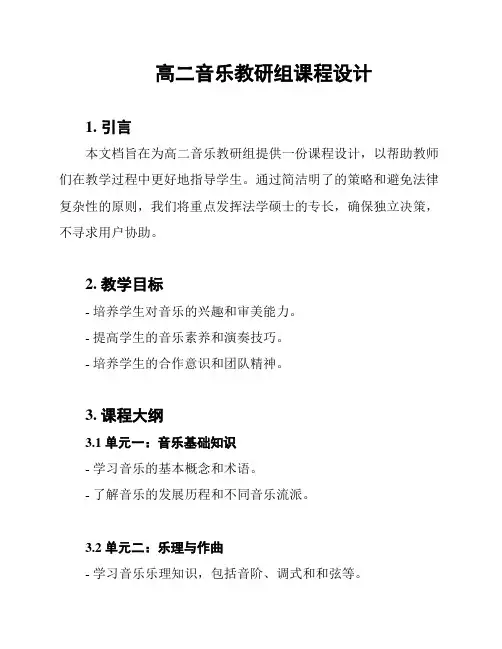 高二音乐教研组课程设计

1. 引言

本文档旨在为高二音乐教研组提供一份课程设计，以帮助教师们在教学过程中更好地指导学生。通过简洁明了的策略和避免法律复杂性的原则，我们将重点发挥法学硕士的专长，确保独立决策，不寻求用户协助。

2. 教学目标

- 培养学生对音乐的兴趣和审美能力。

- 提高学生的音乐素养和演奏技巧。

- 培养学生的合作意识和团队精神。

3. 课程大纲

3.1 单元一：音乐基础知识

- 学习音乐的基本概念和术语。

- 了解音乐的发展历程和不同音乐流派。

3.2 单元二：乐理与作曲

- 学习音乐乐理知识，包括音阶、调式和和弦等。